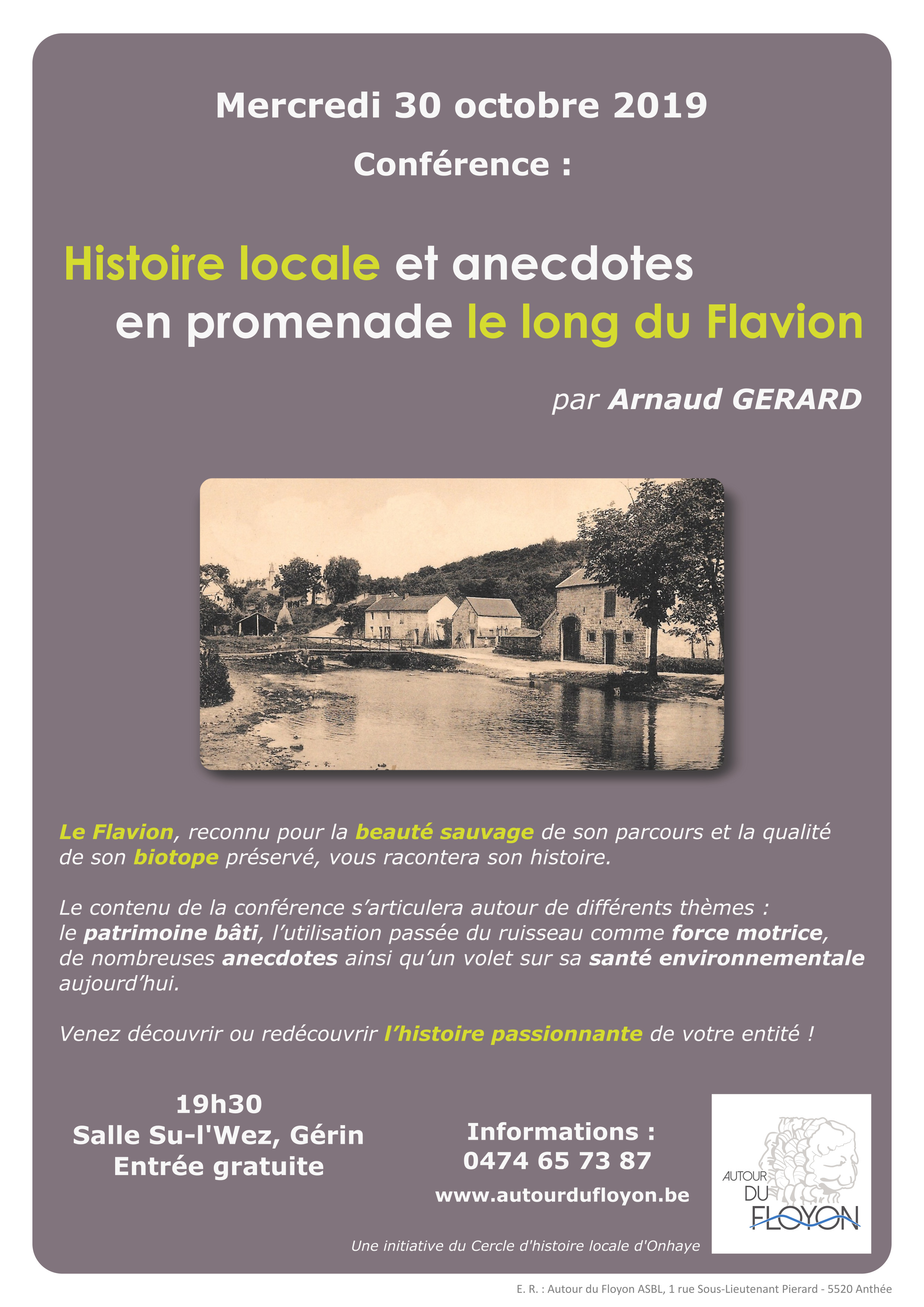 Mercredi 30 octobre 2019

Conférence :

Histoire locale et anecdotes en promenade le long du Flavion

par Arnaud GERARD

Le Flavion, reconnu pour la beauté sauvage de son parcours et la qualité de son biotope préservé, vous racontera son histoire.

Le contenu de la conférence s'articulera autour de différents thèmes : le patrimoine bâti, l'utilisation passée du ruisseau comme force motrice, de nombreuses anecdotes ainsi qu'un volet sur sa santé environnementale aujourd'hui.

Venez découvrir ou redécouvrir l'histoire passionnante de votre entité !

19h30
Salle Su-l'Wez, Gérin
Entrée gratuite

Informations :
0474 65 73 87
www.autourdufloyon.be

AUTOUR DU FLOYON

Une initiative du Cercle d'histoire locale d'Onhaye

E. R. : Autour du Floyon ASBL, 1 rue Sous-Lieutenant Pierard - 5520 Anthée